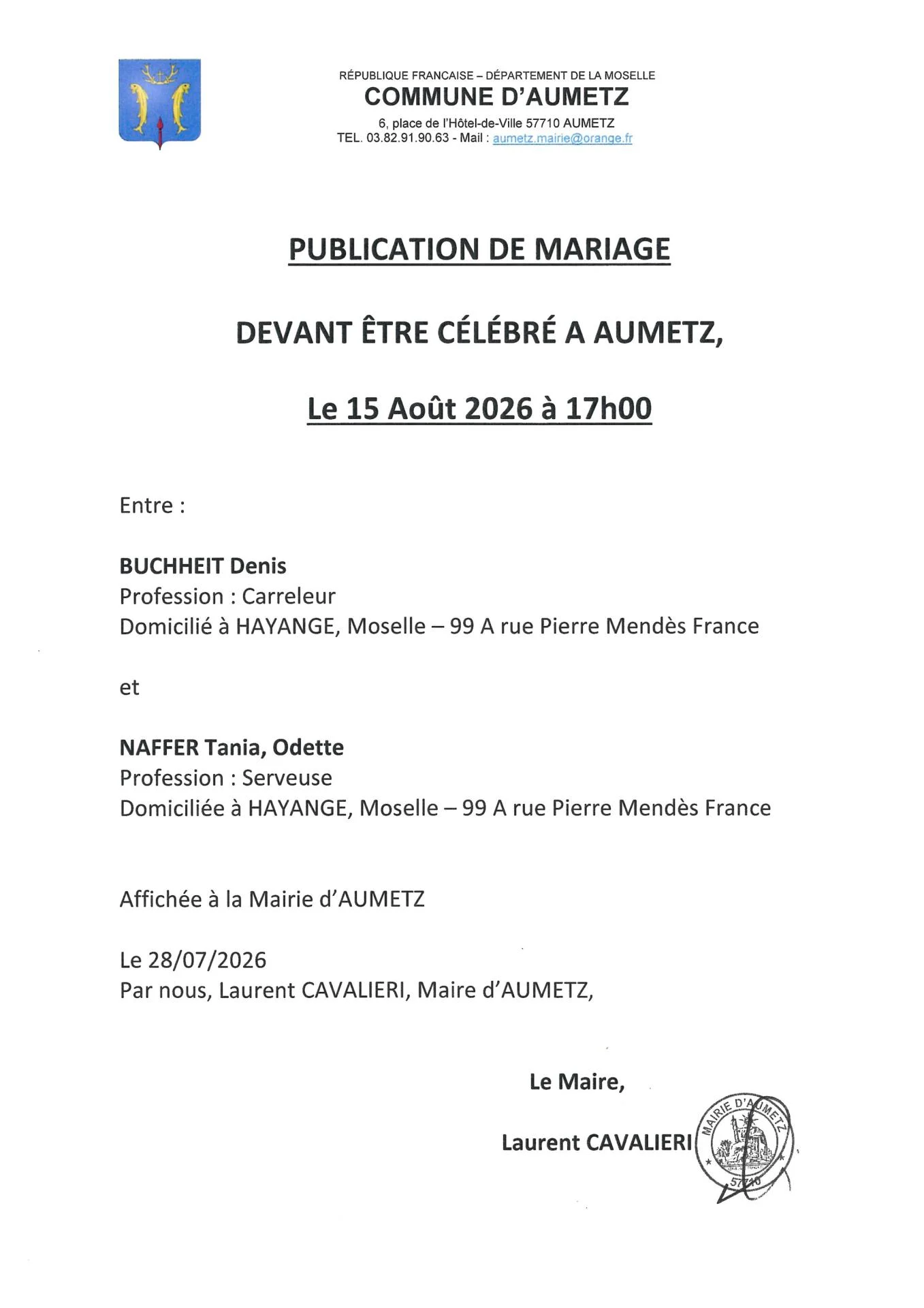 RÉPUBLIQUE FRANCAISE – DÉPARTEMENT DE LA MOSELLE
COMMUNE D'AUMETZ
6, place de l'Hôtel-de-Ville 57710 AUMETZ
TEL. 03.82.91.90.63 - Mail : aumetz.mairie@orange.fr

PUBLICATION DE MARIAGE

DEVANT ÊTRE CÉLÉBRÉ A AUMETZ,

Le 15 Août 2026 à 17h00

Entre :

BUCHHEIT Denis
Profession : Carreleur
Domicilié à HAYANGE, Moselle – 99 A rue Pierre Mendès France

et

NAFFER Tania, Odette
Profession : Serveuse
Domiciliée à HAYANGE, Moselle – 99 A rue Pierre Mendès France

Affichée à la Mairie d'AUMETZ

Le 28/07/2026
Par nous, Laurent CAVALIERI, Maire d'AUMETZ,

Le Maire,

Laurent CAVALIERI

MAIRIE D'AUMETZ
57710